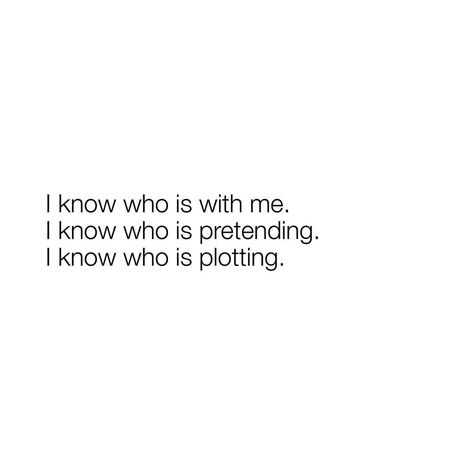 I know who is with me.
I know who is pretending.
I know who is plotting.